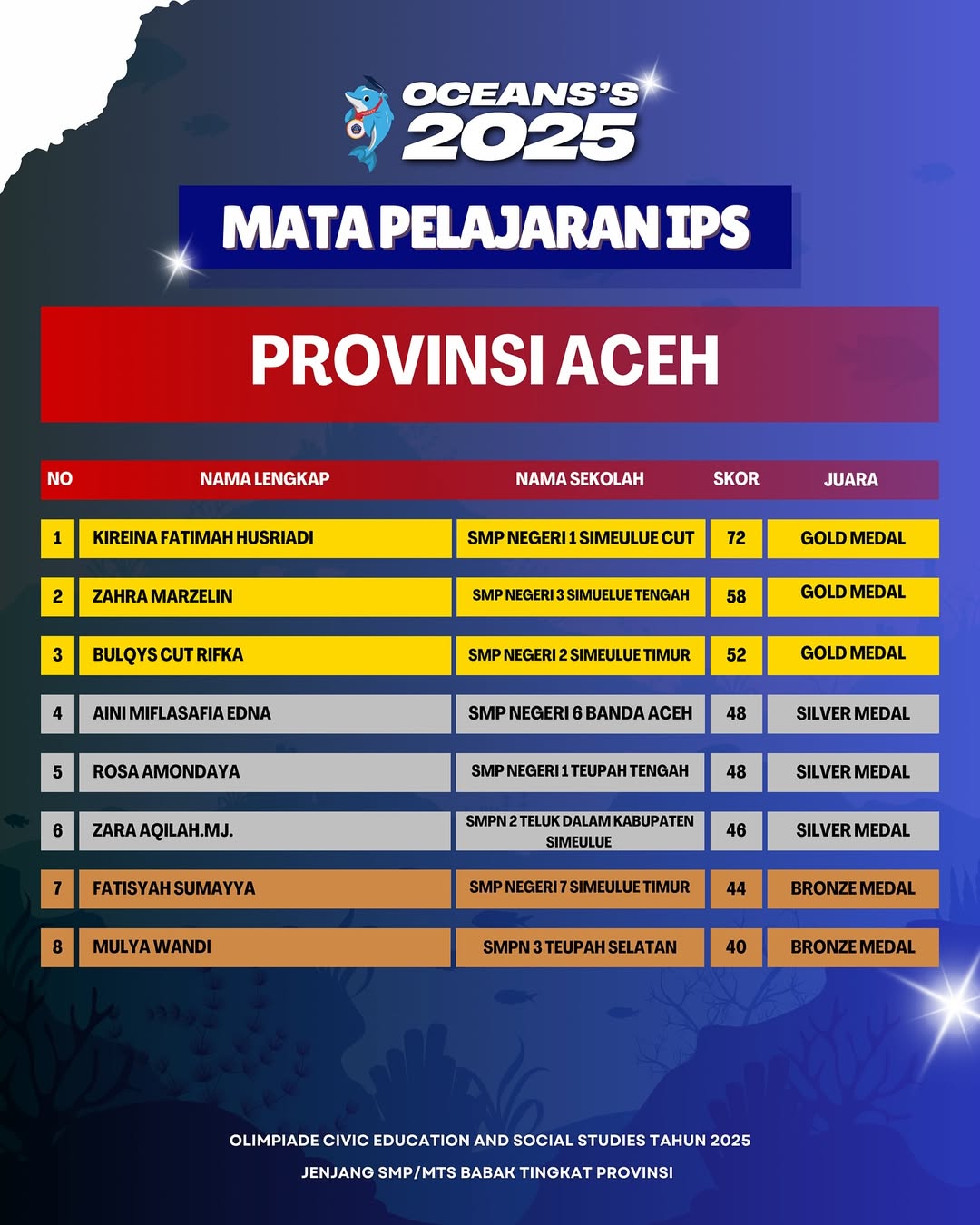 OCEANS'S 2025

MATA PELAJARAN IPS

PROVINSI ACEH

| NO | NAMA LENGKAP | NAMA SEKOLAH | SKOR | JUARA |
|---|---|---|---|---|
| 1 | KIREINA FATIMAH HUSRIADI | SMP NEGERI 1 SIMEULUE CUT | 72 | GOLD MEDAL |
| 2 | ZAHRA MARZELIN | SMP NEGERI 3 SIMUELUE TENGAH | 58 | GOLD MEDAL |
| 3 | BULQYS CUT RIFKA | SMP NEGERI 2 SIMEULUE TIMUR | 52 | GOLD MEDAL |
| 4 | AINI MIFLASAFIA EDNA | SMP NEGERI 6 BANDA ACEH | 48 | SILVER MEDAL |
| 5 | ROSA AMONDAYA | SMP NEGERI 1 TEUPAH TENGAH | 48 | SILVER MEDAL |
| 6 | ZARA AQILAH.MJ. | SMPN 2 TELUK DALAM KABUPATEN SIMEULUE | 46 | SILVER MEDAL |
| 7 | FATISYAH SUMAYYA | SMP NEGERI 7 SIMEULUE TIMUR | 44 | BRONZE MEDAL |
| 8 | MULYA WANDI | SMPN 3 TEUPAH SELATAN | 40 | BRONZE MEDAL |

OLIMPIADE CIVIC EDUCATION AND SOCIAL STUDIES TAHUN 2025
JENJANG SMP/MTS BABAK TINGKAT PROVINSI